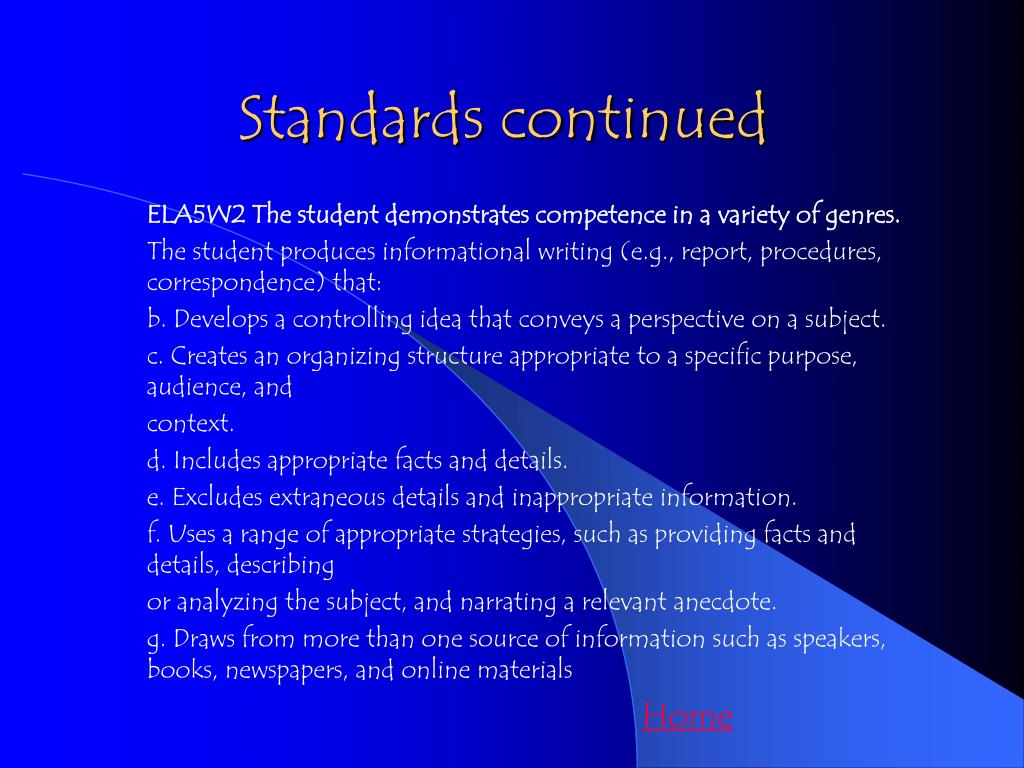 Standards continued

ELA5W2 The student demonstrates competence in a variety of genres.

The student produces informational writing (e.g., report, procedures, correspondence) that:

b. Develops a controlling idea that conveys a perspective on a subject.

c. Creates an organizing structure appropriate to a specific purpose, audience, and

context.

d. Includes appropriate facts and details.

e. Excludes extraneous details and inappropriate information.

f. Uses a range of appropriate strategies, such as providing facts and details, describing

or analyzing the subject, and narrating a relevant anecdote.

g. Draws from more than one source of information such as speakers, books, newspapers, and online materials

Home